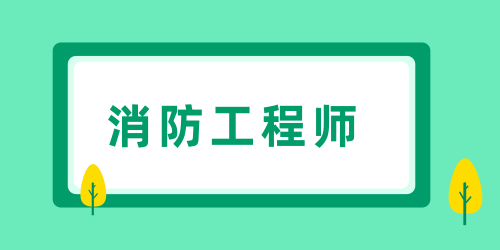 消防工程师